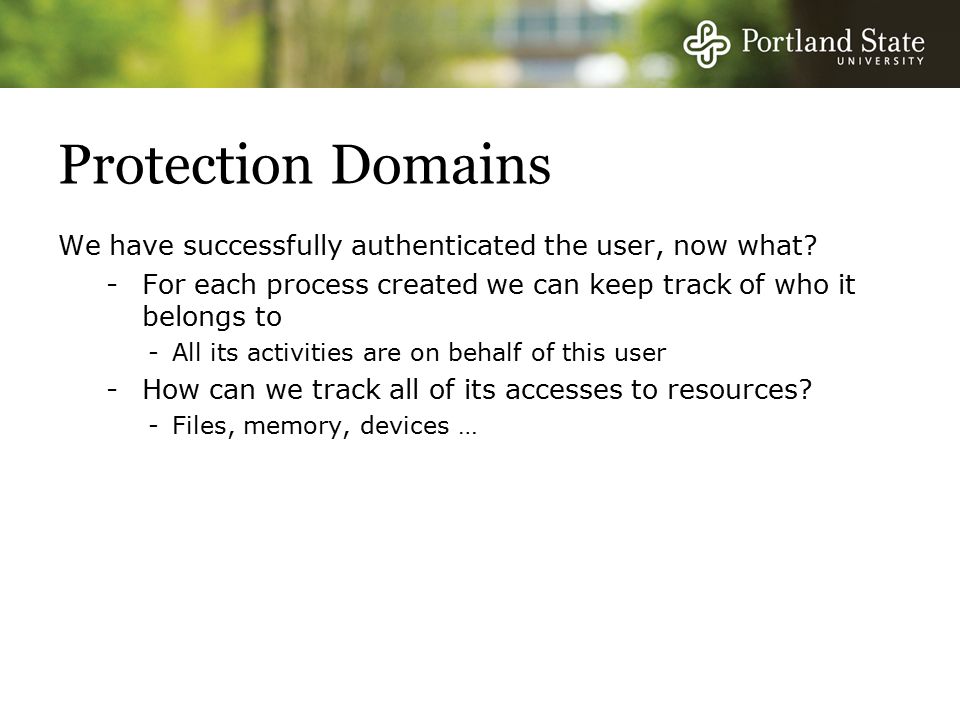 Portland State UNIVERSITY

Protection Domains

We have successfully authenticated the user, now what?

- For each process created we can keep track of who it belongs to
  - All its activities are on behalf of this user
- How can we track all of its accesses to resources?
  - Files, memory, devices …